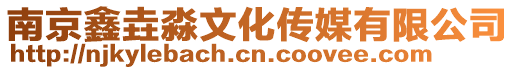 南京鑫垚淼文化传媒有限公司
http://njkylebach.cn.coovee.com